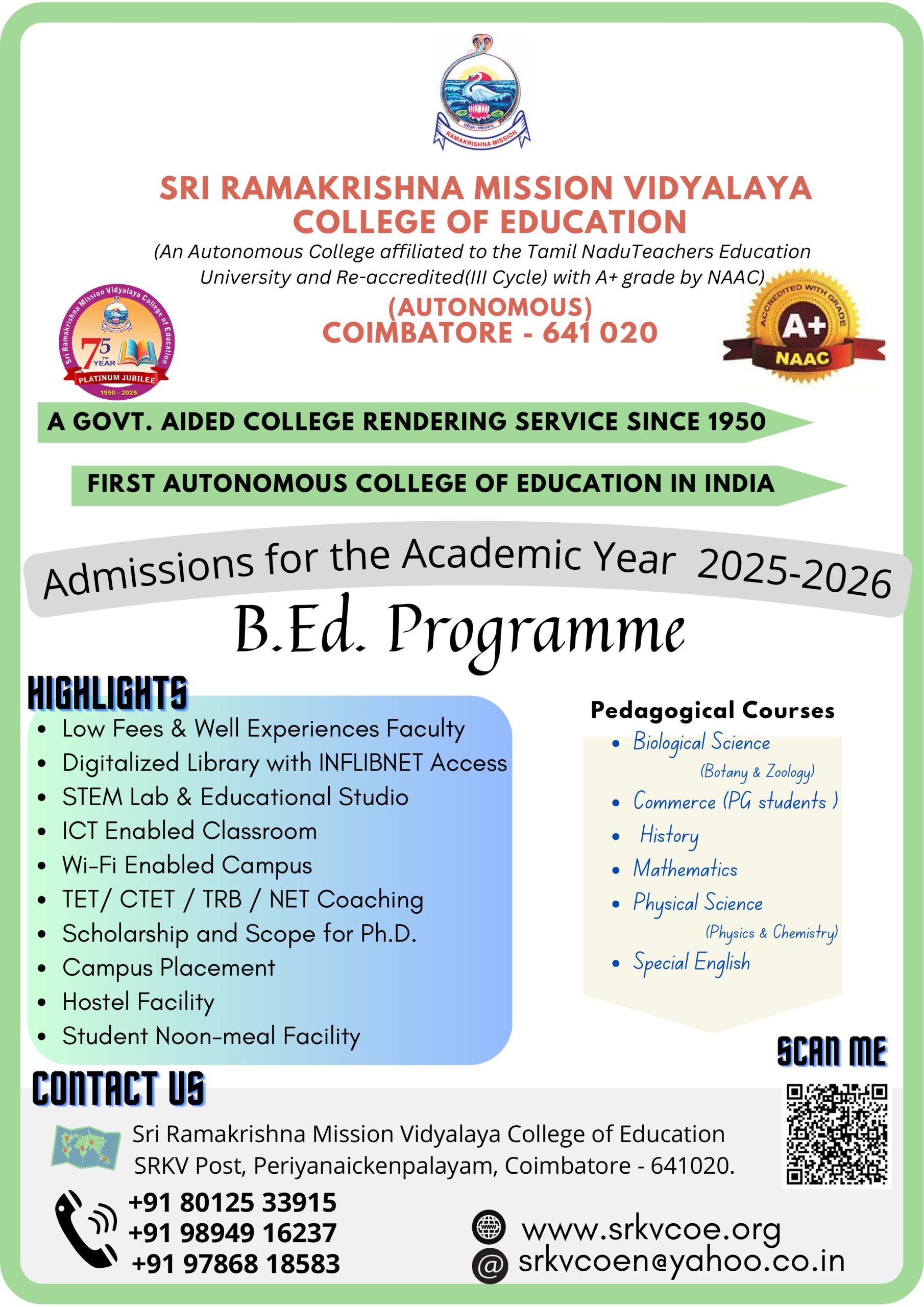 RAMAKRISHNA MISSION

SRI RAMAKRISHNA MISSION VIDYALAYA COLLEGE OF EDUCATION

(An Autonomous College affiliated to the Tamil NaduTeachers Education University and Re-accredited(III Cycle) with A+ grade by NAAC)

(AUTONOMOUS)
COIMBATORE - 641 020

Sri Ramakrishna Mission Vidyalaya College of Education
75 YEAR
PLATINUM JUBILEE
1950 - 2025

ACCREDITED WITH GRADE
A+
NAAC

A GOVT. AIDED COLLEGE RENDERING SERVICE SINCE 1950

FIRST AUTONOMOUS COLLEGE OF EDUCATION IN INDIA

Admissions for the Academic Year 2025-2026

B.Ed. Programme

HIGHLIGHTS

- Low Fees & Well Experiences Faculty
- Digitalized Library with INFLIBNET Access
- STEM Lab & Educational Studio
- ICT Enabled Classroom
- Wi-Fi Enabled Campus
- TET/ CTET / TRB / NET Coaching
- Scholarship and Scope for Ph.D.
- Campus Placement
- Hostel Facility
- Student Noon-meal Facility

Pedagogical Courses

- Biological Science (Botany & Zoology)
- Commerce (PG students )
- History
- Mathematics
- Physical Science (Physics & Chemistry)
- Special English

SCAN ME

CONTACT US

Sri Ramakrishna Mission Vidyalaya College of Education
SRKV Post, Periyanaickenpalayam, Coimbatore - 641020.

+91 80125 33915
+91 98949 16237
+91 97868 18583

www.srkvcoe.org
srkvcoen@yahoo.co.in